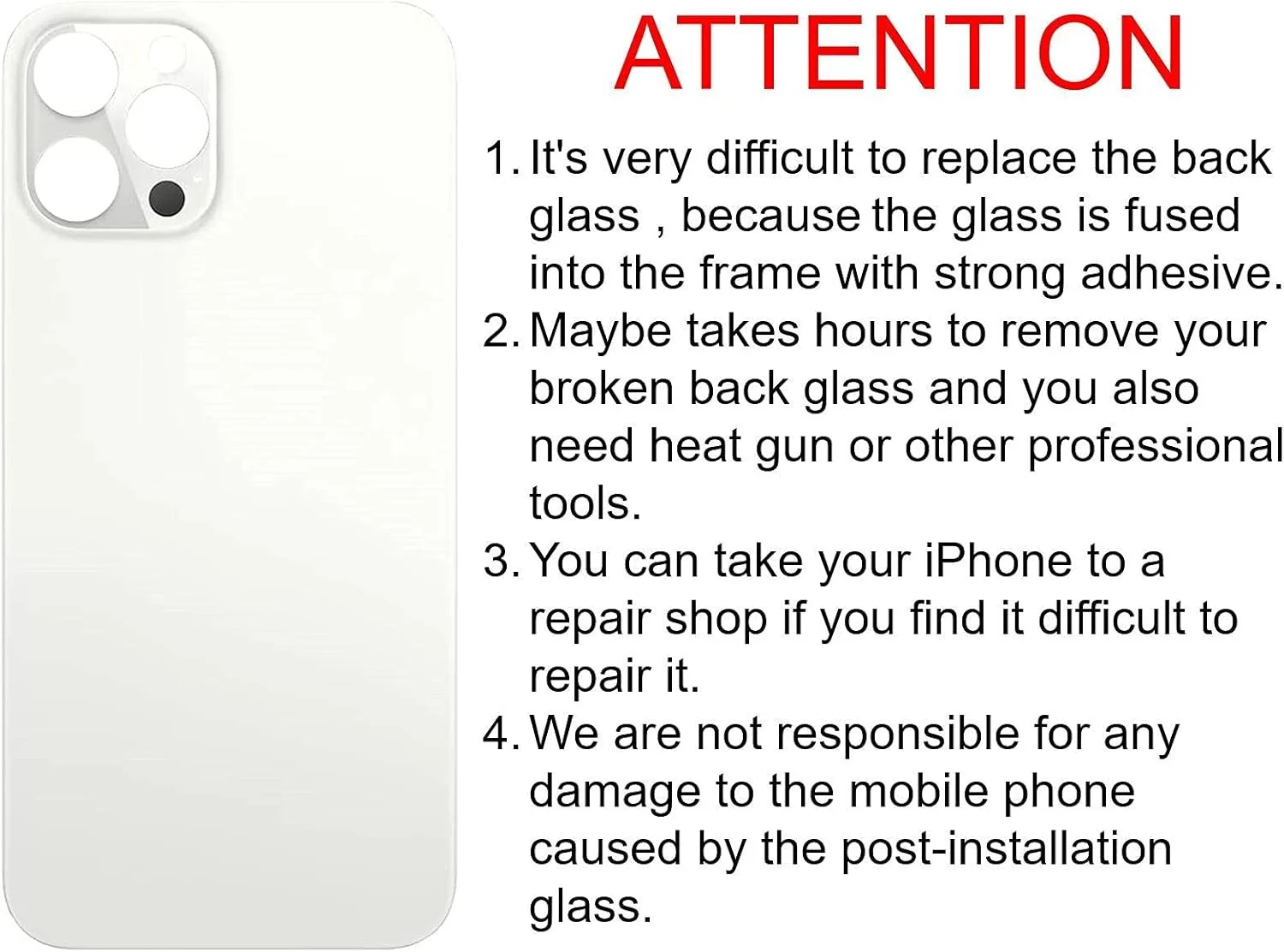 ATTENTION

1. It's very difficult to replace the back glass , because the glass is fused into the frame with strong adhesive.
2. Maybe takes hours to remove your broken back glass and you also need heat gun or other professional tools.
3. You can take your iPhone to a repair shop if you find it difficult to repair it.
4. We are not responsible for any damage to the mobile phone caused by the post-installation glass.